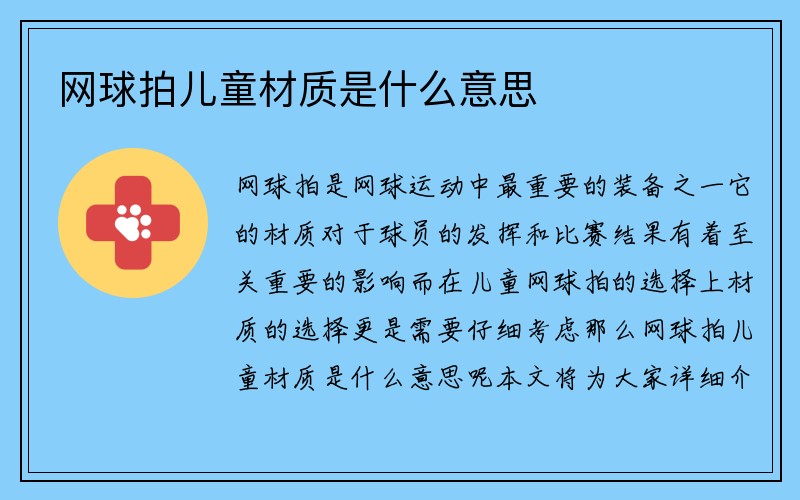 网球拍儿童材质是什么意思

网球拍是网球运动中最重要的装备之一它的材质对于球员的发挥和比赛结果有着至关重要的影响而在儿童网球拍的选择上材质的选择更是需要仔细考虑那么网球拍儿童材质是什么意思呢本文将为大家详细介